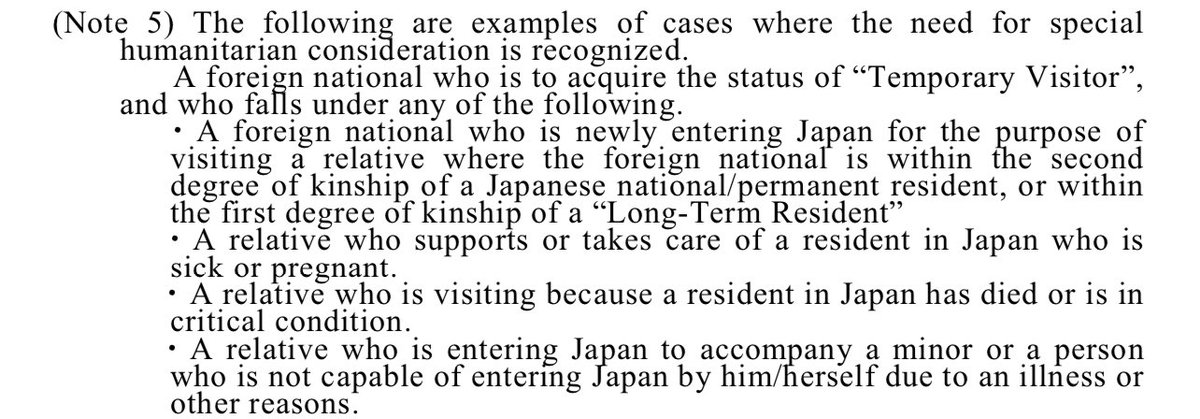 (Note 5) The following are examples of cases where the need for special humanitarian consideration is recognized.

A foreign national who is to acquire the status of "Temporary Visitor", and who falls under any of the following.

• A foreign national who is newly entering Japan for the purpose of visiting a relative where the foreign national is within the second degree of kinship of a Japanese national/permanent resident, or within the first degree of kinship of a "Long-Term Resident"
• A relative who supports or takes care of a resident in Japan who is sick or pregnant.
• A relative who is visiting because a resident in Japan has died or is in critical condition.
• A relative who is entering Japan to accompany a minor or a person who is not capable of entering Japan by him/herself due to an illness or other reasons.